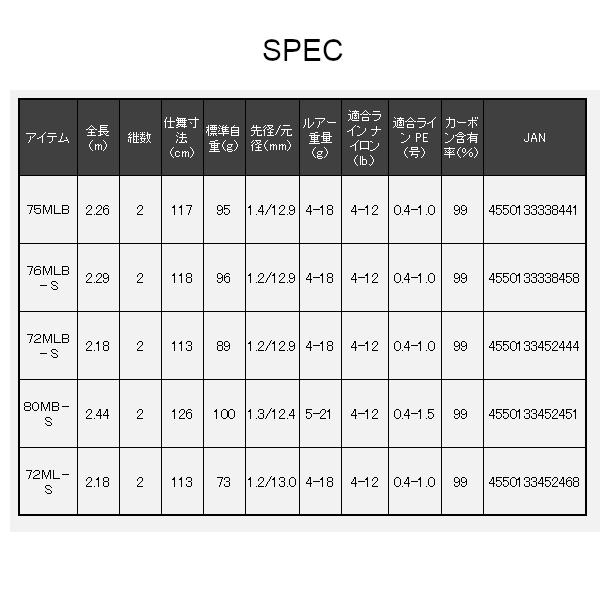 SPEC

| アイテム | 全長（m） | 継数 | 仕舞寸法（cm） | 標準自重（g） | 先径/元径（mm） | ルアー重量（g） | 適合ライン ナイロン（lb） | 適合ライン PE（号） | カーボン含有率（%） | JAN |
|---|---|---|---|---|---|---|---|---|---|---|
| 75MLB | 2.26 | 2 | 117 | 95 | 1.4/12.9 | 4-18 | 4-12 | 0.4-1.0 | 99 | 4550133338441 |
| 76MLB－S | 2.29 | 2 | 118 | 96 | 1.2/12.9 | 4-18 | 4-12 | 0.4-1.0 | 99 | 4550133338458 |
| 72MLB－S | 2.18 | 2 | 113 | 89 | 1.2/12.9 | 4-18 | 4-12 | 0.4-1.0 | 99 | 4550133452444 |
| 80MB－S | 2.44 | 2 | 126 | 100 | 1.3/12.4 | 5-21 | 4-12 | 0.4-1.5 | 99 | 4550133452451 |
| 72ML－S | 2.18 | 2 | 113 | 73 | 1.2/13.0 | 4-18 | 4-12 | 0.4-1.0 | 99 | 4550133452468 |